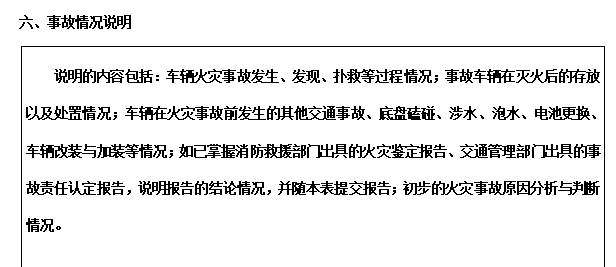 六、事故情况说明

说明的内容包括：车辆火灾事故发生、发现、扑救等过程情况；事故车辆在灭火后的存放以及处置情况；车辆在火灾事故前发生的其他交通事故、底盘磕碰、涉水、泡水、电池更换、车辆改装与加装等情况；如已掌握消防救援部门出具的火灾鉴定报告、交通管理部门出具的事故责任认定报告，说明报告的结论情况，并随本表提交报告；初步的火灾事故原因分析与判断情况。